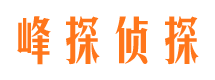 峰探侦探